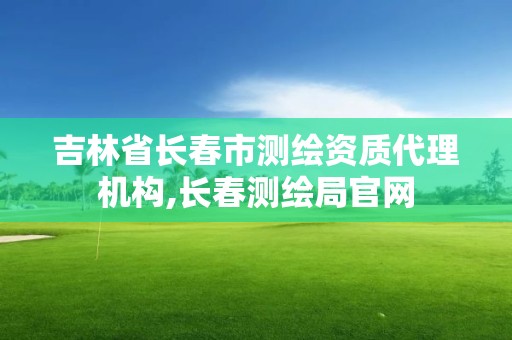 吉林省长春市测绘资质代理机构,长春测绘局官网